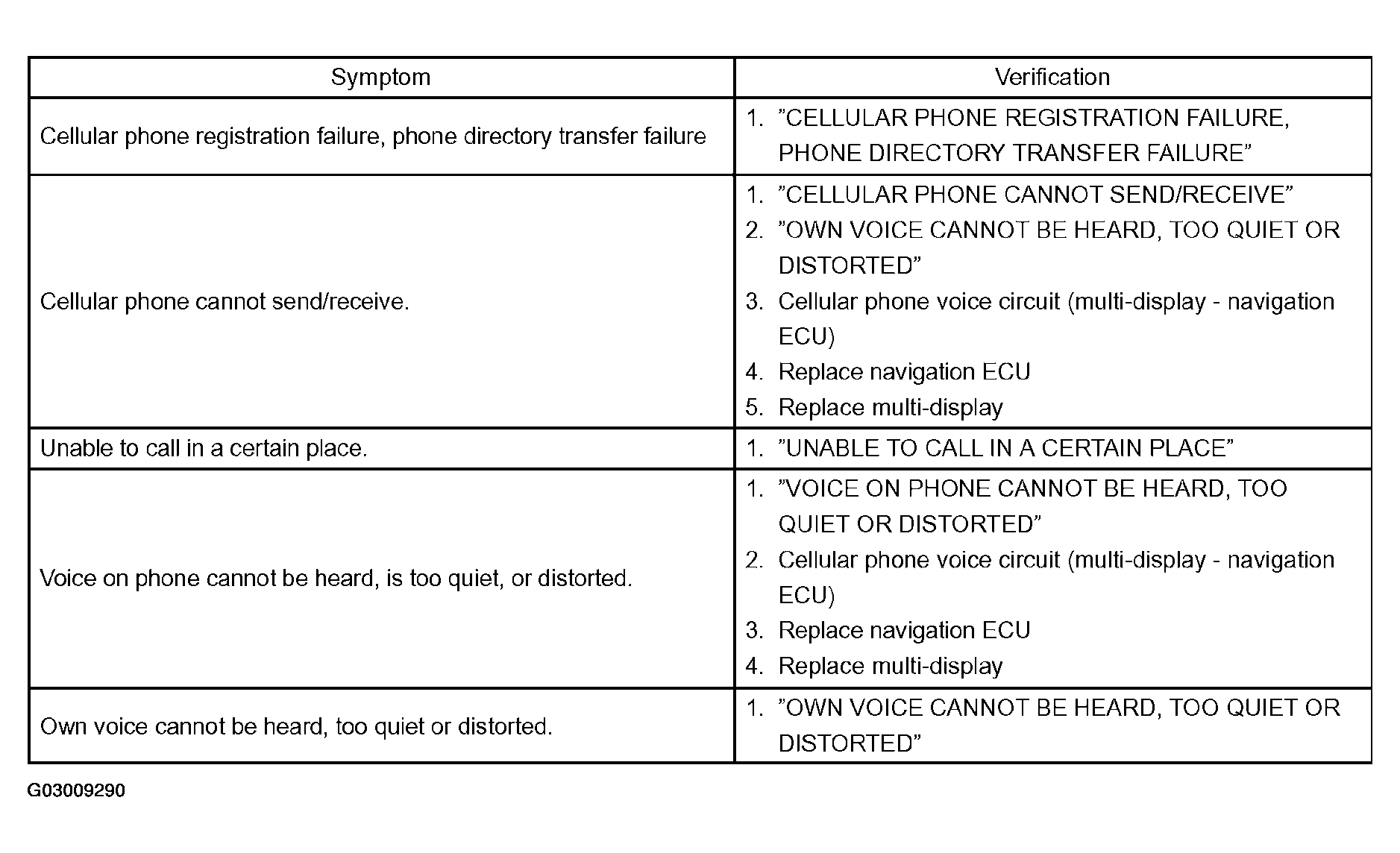 | Symptom | Verification |
|---|---|
| Cellular phone registration failure, phone directory transfer failure | 1. ”CELLULAR PHONE REGISTRATION FAILURE, PHONE DIRECTORY TRANSFER FAILURE” |
| Cellular phone cannot send/receive. | 1. ”CELLULAR PHONE CANNOT SEND/RECEIVE” 2. ”OWN VOICE CANNOT BE HEARD, TOO QUIET OR DISTORTED” 3. Cellular phone voice circuit (multi-display - navigation ECU) 4. Replace navigation ECU 5. Replace multi-display |
| Unable to call in a certain place. | 1. ”UNABLE TO CALL IN A CERTAIN PLACE” |
| Voice on phone cannot be heard, is too quiet, or distorted. | 1. ”VOICE ON PHONE CANNOT BE HEARD, TOO QUIET OR DISTORTED” 2. Cellular phone voice circuit (multi-display - navigation ECU) 3. Replace navigation ECU 4. Replace multi-display |
| Own voice cannot be heard, too quiet or distorted. | 1. ”OWN VOICE CANNOT BE HEARD, TOO QUIET OR DISTORTED” |

G03009290